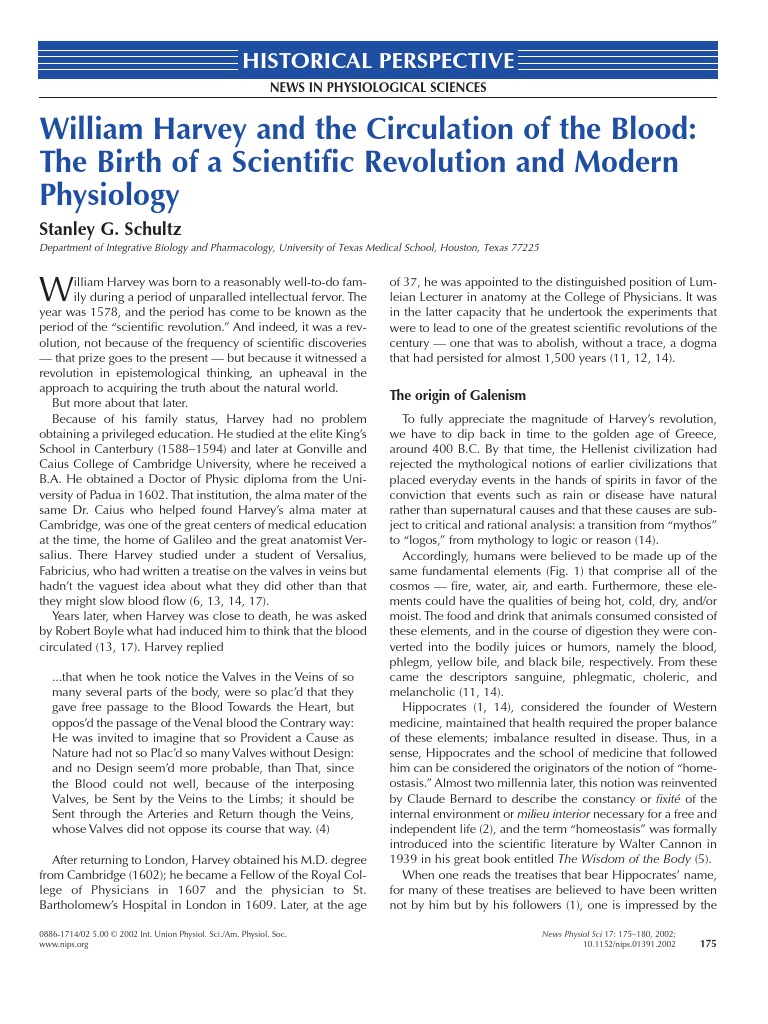 HISTORICAL PERSPECTIVE

NEWS IN PHYSIOLOGICAL SCIENCES

William Harvey and the Circulation of the Blood: The Birth of a Scientific Revolution and Modern Physiology

Stanley G. Schultz

Department of Integrative Biology and Pharmacology, University of Texas Medical School, Houston, Texas 77225

William Harvey was born to a reasonably well-to-do family during a period of unparalled intellectual fervor. The year was 1578, and the period has come to be known as the period of the "scientific revolution." And indeed, it was a revolution, not because of the frequency of scientific discoveries — that prize goes to the present — but because it witnessed a revolution in epistemological thinking, an upheaval in the approach to acquiring the truth about the natural world.

But more about that later.

Because of his family status, Harvey had no problem obtaining a privileged education. He studied at the elite King's School in Canterbury (1588–1594) and later at Gonville and Caius College of Cambridge University, where he received a B.A. He obtained a Doctor of Physic diploma from the University of Padua in 1602. That institution, the alma mater of the same Dr. Caius who helped found Harvey's alma mater at Cambridge, was one of the great centers of medical education at the time, the home of Galileo and the great anatomist Versalius. There Harvey studied under a student of Versalius, Fabricius, who had written a treatise on the valves in veins but hadn't the vaguest idea about what they did other than that they might slow blood flow (6, 13, 14, 17).

Years later, when Harvey was close to death, he was asked by Robert Boyle what had induced him to think that the blood circulated (13, 17). Harvey replied

...that when he took notice the Valves in the Veins of so many several parts of the body, were so plac'd that they gave free passage to the Blood Towards the Heart, but oppos'd the passage of the Venal blood the Contrary way: He was invited to imagine that so Provident a Cause as Nature had not so Plac'd so many Valves without Design: and no Design seem'd more probable, than That, since the Blood could not well, because of the interposing Valves, be Sent by the Veins to the Limbs; it should be Sent through the Arteries and Return though the Veins, whose Valves did not oppose its course that way. (4)

After returning to London, Harvey obtained his M.D. degree from Cambridge (1602); he became a Fellow of the Royal College of Physicians in 1607 and the physician to St. Bartholomew's Hospital in London in 1609. Later, at the age of 37, he was appointed to the distinguished position of Lumleian Lecturer in anatomy at the College of Physicians. It was in the latter capacity that he undertook the experiments that were to lead to one of the greatest scientific revolutions of the century — one that was to abolish, without a trace, a dogma that had persisted for almost 1,500 years (11, 12, 14).

The origin of Galenism

To fully appreciate the magnitude of Harvey's revolution, we have to dip back in time to the golden age of Greece, around 400 B.C. By that time, the Hellenist civilization had rejected the mythological notions of earlier civilizations that placed everyday events in the hands of spirits in favor of the conviction that events such as rain or disease have natural rather than supernatural causes and that these causes are subject to critical and rational analysis: a transition from "mythos" to "logos," from mythology to logic or reason (14).

Accordingly, humans were believed to be made up of the same fundamental elements (Fig. 1) that comprise all of the cosmos — fire, water, air, and earth. Furthermore, these elements could have the qualities of being hot, cold, dry, and/or moist. The food and drink that animals consumed consisted of these elements, and in the course of digestion they were converted into the bodily juices or humors, namely the blood, phlegm, yellow bile, and black bile, respectively. From these came the descriptors sanguine, phlegmatic, choleric, and melancholic (11, 14).

Hippocrates (1, 14), considered the founder of Western medicine, maintained that health required the proper balance of these elements; imbalance resulted in disease. Thus, in a sense, Hippocrates and the school of medicine that followed him can be considered the originators of the notion of "homeostasis." Almost two millennia later, this notion was reinvented by Claude Bernard to describe the constancy or fixité of the internal environment or milieu interior necessary for a free and independent life (2), and the term "homeostasis" was formally introduced into the scientific literature by Walter Cannon in 1939 in his great book entitled The Wisdom of the Body (5).

When one reads the treatises that bear Hippocrates' name, for many of these treatises are believed to have been written not by him but by his followers (1), one is impressed by the

0886-1714/02 5.00 © 2002 Int. Union Physiol. Sci./Am. Physiol. Soc.
www.nips.org

News Physiol Sci 17: 175–180, 2002;
10.1152/nips.01391.2002

175